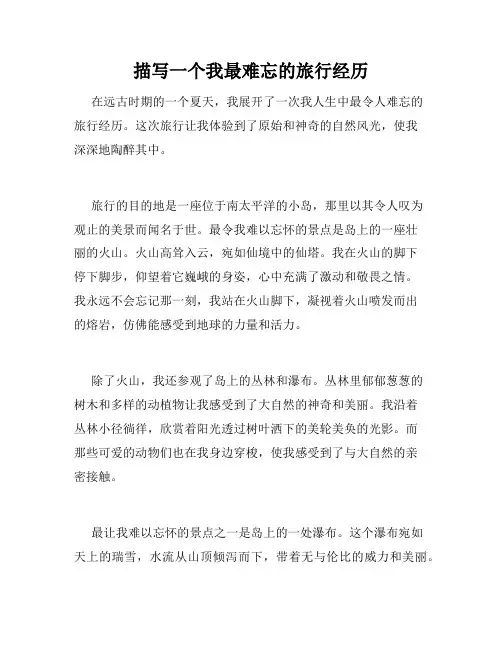 描写一个我最难忘的旅行经历

在远古时期的一个夏天，我展开了一次我人生中最令人难忘的旅行经历。这次旅行让我体验到了原始和神奇的自然风光，使我深深地陶醉其中。

旅行的目的地是一座位于南太平洋的小岛，那里以其令人叹为观止的美景而闻名于世。最令我难以忘怀的景点是岛上的一座壮丽的火山。火山高耸入云，宛如仙境中的仙塔。我在火山的脚下停下脚步，仰望着它巍峨的身姿，心中充满了激动和敬畏之情。我永远不会忘记那一刻，我站在火山脚下，凝视着火山喷发而出的熔岩，仿佛能感受到地球的力量和活力。

除了火山，我还参观了岛上的丛林和瀑布。丛林里郁郁葱葱的树木和多样的动植物让我感受到了大自然的神奇和美丽。我沿着丛林小径徜徉，欣赏着阳光透过树叶洒下的美轮美奂的光影。而那些可爱的动物们也在我身边穿梭，使我感受到了与大自然的亲密接触。

最让我难以忘怀的景点之一是岛上的一处瀑布。这个瀑布宛如天上的瑞雪，水流从山顶倾泻而下，带着无与伦比的威力和美丽。